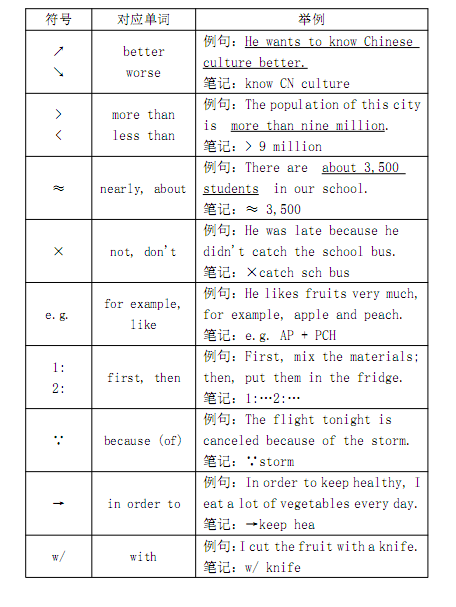 | 符号 | 对应单词 | 举例 |
|---|---|---|
| ↗ ↘ | better worse | 例句：He wants to know Chinese culture better. 笔记：know CN culture |
| > < | more than less than | 例句：The population of this city is more than nine million. 笔记：> 9 million |
| ≈ | nearly, about | 例句：There are about 3,500 students in our school. 笔记：≈ 3,500 |
| × | not, don't | 例句：He was late because he didn't catch the school bus. 笔记：×catch sch bus |
| e.g. | for example, like | 例句：He likes fruits very much, for example, apple and peach. 笔记：e.g. AP + PCH |
| 1: 2: | first, then | 例句：First, mix the materials; then, put them in the fridge. 笔记：1:…2:… |
| ∵ | because (of) | 例句：The flight tonight is canceled because of the storm. 笔记：∵storm |
| → | in order to | 例句：In order to keep healthy, I eat a lot of vegetables every day. 笔记：→keep hea |
| w/ | with | 例句：I cut the fruit with a knife. 笔记：w/ knife |